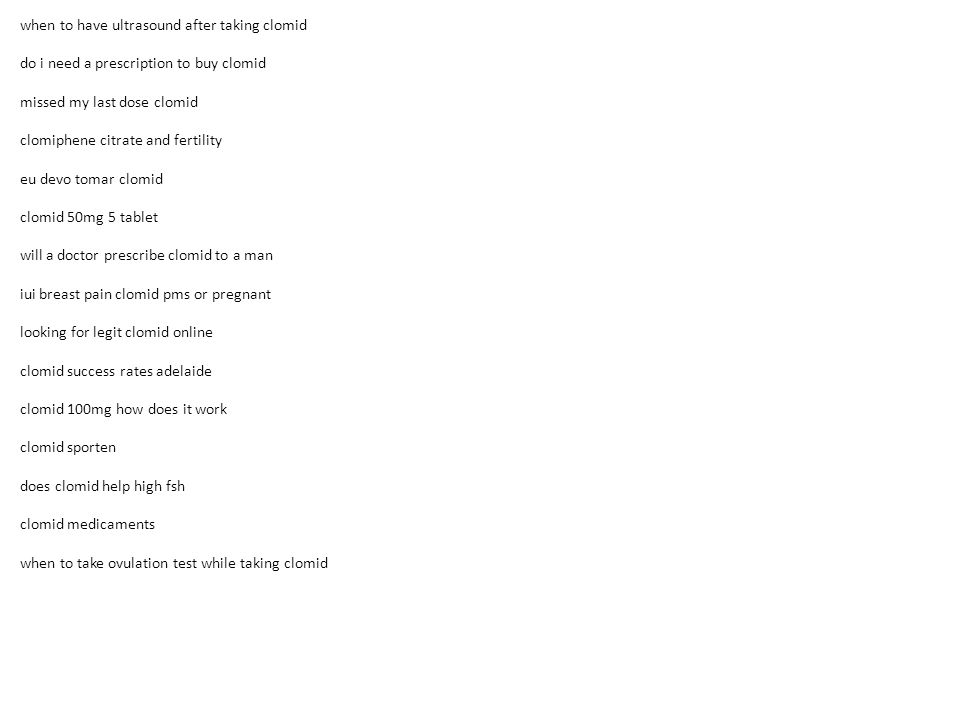 when to have ultrasound after taking clomid

do i need a prescription to buy clomid

missed my last dose clomid

clomiphene citrate and fertility

eu devo tomar clomid

clomid 50mg 5 tablet

will a doctor prescribe clomid to a man

iui breast pain clomid pms or pregnant

looking for legit clomid online

clomid success rates adelaide

clomid 100mg how does it work

clomid sporten

does clomid help high fsh

clomid medicaments

when to take ovulation test while taking clomid